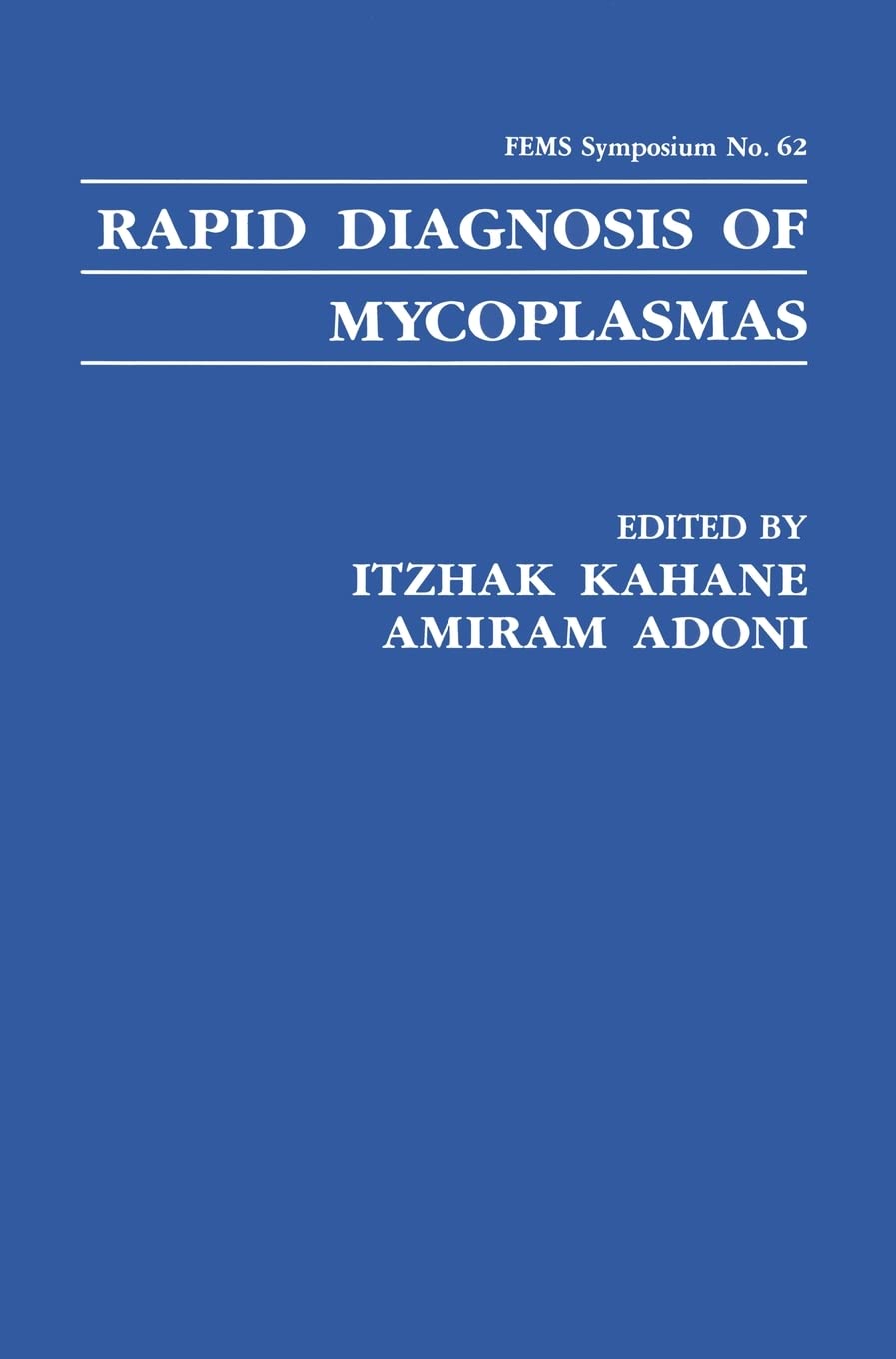 FEMS Symposium No. 62

RAPID DIAGNOSIS OF MYCOPLASMAS

EDITED BY
ITZHAK KAHANE
AMIRAM ADONI